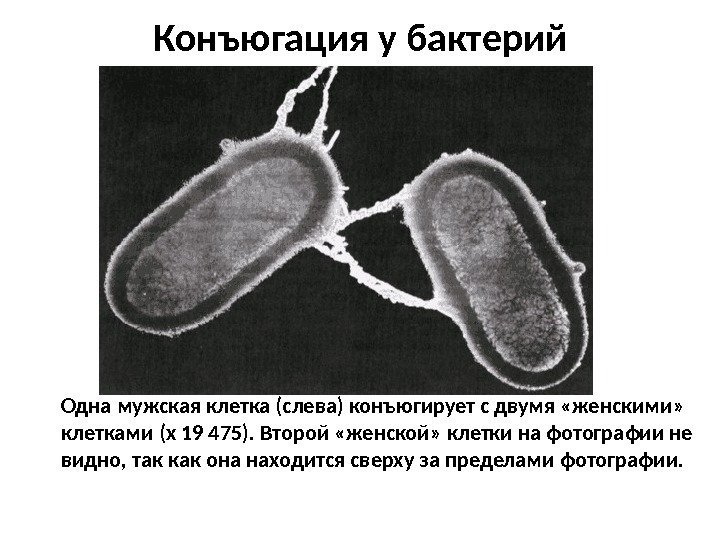 Конъюгация у бактерий

Одна мужская клетка (слева) конъюгирует с двумя «женскими» клетками (х 19 475). Второй «женской» клетки на фотографии не видно, так как она находится сверху за пределами фотографии.